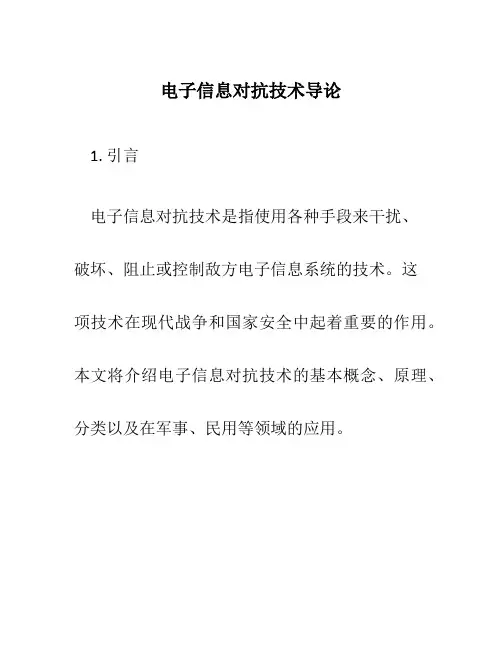 电子信息对抗技术导论

1. 引言

电子信息对抗技术是指使用各种手段来干扰、破坏、阻止或控制敌方电子信息系统的技术。这项技术在现代战争和国家安全中起着重要的作用。本文将介绍电子信息对抗技术的基本概念、原理、分类以及在军事、民用等领域的应用。